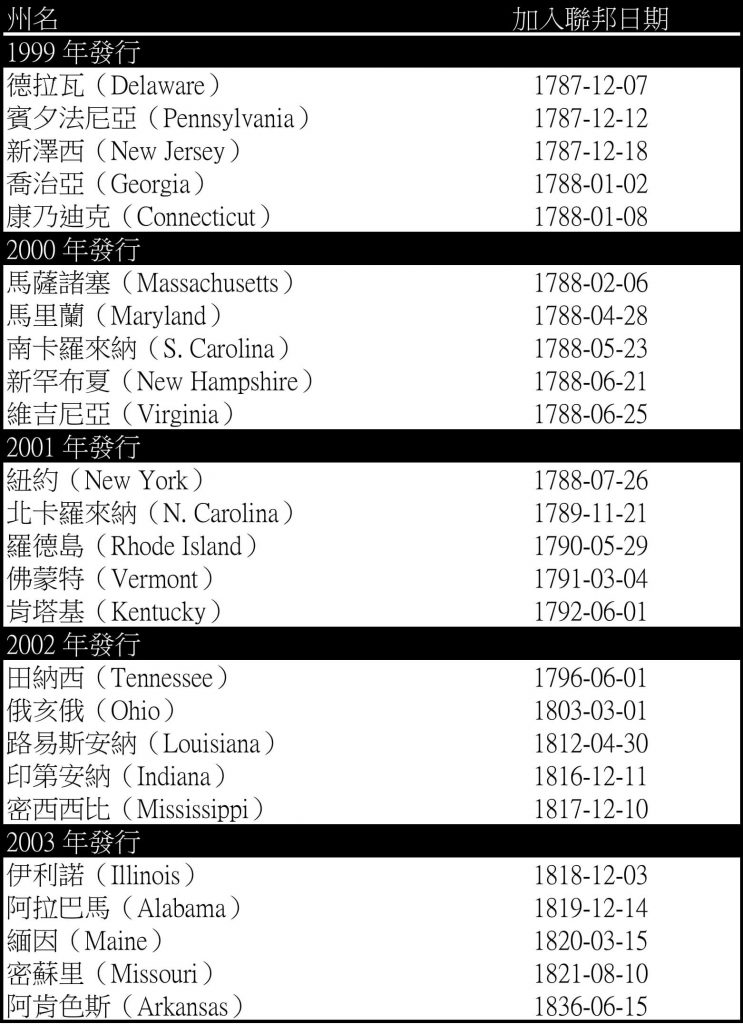 | 州名 | 加入聯邦日期 |
|---|---|
| 1999 年發行 | |
| 德拉瓦（Delaware） | 1787-12-07 |
| 賓夕法尼亞（Pennsylvania） | 1787-12-12 |
| 新澤西（New Jersey） | 1787-12-18 |
| 喬治亞（Georgia） | 1788-01-02 |
| 康乃迪克（Connecticut） | 1788-01-08 |
| 2000 年發行 | |
| 馬薩諸塞（Massachusetts） | 1788-02-06 |
| 馬里蘭（Maryland） | 1788-04-28 |
| 南卡羅來納（S. Carolina） | 1788-05-23 |
| 新罕布夏（New Hampshire） | 1788-06-21 |
| 維吉尼亞（Virginia） | 1788-06-25 |
| 2001 年發行 | |
| 紐約（New York） | 1788-07-26 |
| 北卡羅來納（N. Carolina） | 1789-11-21 |
| 羅德島（Rhode Island） | 1790-05-29 |
| 佛蒙特（Vermont） | 1791-03-04 |
| 肯塔基（Kentucky） | 1792-06-01 |
| 2002 年發行 | |
| 田納西（Tennessee） | 1796-06-01 |
| 俄亥俄（Ohio） | 1803-03-01 |
| 路易斯安納（Louisiana） | 1812-04-30 |
| 印第安納（Indiana） | 1816-12-11 |
| 密西西比（Mississippi） | 1817-12-10 |
| 2003 年發行 | |
| 伊利諾（Illinois） | 1818-12-03 |
| 阿拉巴馬（Alabama） | 1819-12-14 |
| 緬因（Maine） | 1820-03-15 |
| 密蘇里（Missouri） | 1821-08-10 |
| 阿肯色斯（Arkansas） | 1836-06-15 |